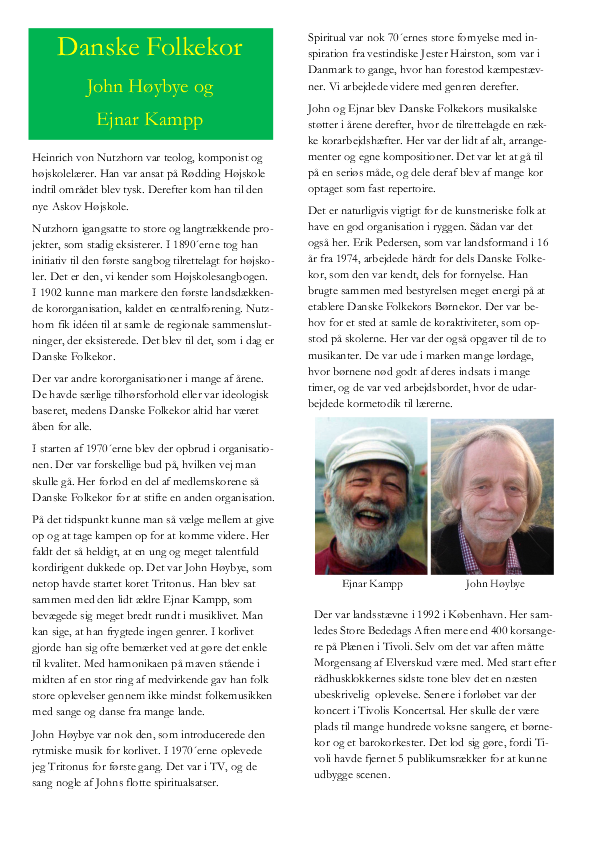 Danske Folkekor

John Høybye og

Ejnar Kampp

Heinrich von Nutzhorn var teolog, komponist og højskolelærer. Han var ansat på Rødding Højskole indtil området blev tysk. Derefter kom han til den nye Askov Højskole.

Nutzhorn igangsatte to store og langtrækkende projekter, som stadig eksisterer. I 1890´erne tog han initiativ til den første sangbog tilrettelagt for højskoler. Det er den, vi kender som Højskolesangbogen. I 1902 kunne man markere den første landsdækkende kororganisation, kaldet en centralforening. Nutzhorn fik idéen til at samle de regionale sammenslutninger, der eksisterede. Det blev til det, som i dag er Danske Folkekor.

Der var andre kororganisationer i mange af årene. De havde særlige tilhørsforhold eller var ideologisk baseret, medens Danske Folkekor altid har været åben for alle.

I starten af 1970´erne blev der opbrud i organisationen. Der var forskellige bud på, hvilken vej man skulle gå. Her forlod en del af medlemskorene så Danske Folkekor for at stifte en anden organisation.

På det tidspunkt kunne man så vælge mellem at give op og at tage kampen op for at komme videre. Her faldt det så heldigt, at en ung og meget talentfuld kordirigent dukkede op. Det var John Høybye, som netop havde startet koret Tritonus. Han blev sat sammen med den lidt ældre Ejnar Kampp, som bevægede sig meget bredt rundt i musiklivet. Man kan sige, at han frygtede ingen genrer. I korlivet gjorde han sig ofte bemærket ved at gøre det enkle til kvalitet. Med harmonikaen på maven stående i midten af en stor ring af medvirkende gav han folk store oplevelser gennem ikke mindst folkemusikken med sange og danse fra mange lande.

John Høybye var nok den, som introducerede den rytmiske musik for korlivet. I 1970´erne oplevede jeg Tritonus for første gang. Det var i TV, og de sang nogle af Johns flotte spiritualsatser.

Spiritual var nok 70´ernes store fornyelse med inspiration fra vestindiske Jester Hairston, som var i Danmark to gange, hvor han forestod kæmpestævner. Vi arbejdede videre med genren derefter.

John og Ejnar blev Danske Folkekors musikalske støtter i årene derefter, hvor de tilrettelagde en række korarbejdshæfter. Her var der lidt af alt, arrangementer og egne kompositioner. Det var let at gå til på en seriøs måde, og dele deraf blev af mange kor optaget som fast repertoire.

Det er naturligvis vigtigt for de kunstneriske folk at have en god organisation i ryggen. Sådan var det også her. Erik Pedersen, som var landsformand i 16 år fra 1974, arbejdede hårdt for dels Danske Folkekor, som den var kendt, dels for fornyelse. Han brugte sammen med bestyrelsen meget energi på at etablere Danske Folkekors Børnekor. Der var behov for et sted at samle de koraktiviteter, som opstod på skolerne. Her var der også opgaver til de to musikanter. De var ude i marken mange lørdage, hvor børnene nød godt af deres indsats i mange timer, og de var ved arbejdsbordet, hvor de udarbejdede kormetodik til lærerne.

Ejnar Kampp

John Høybye

Der var landsstævne i 1992 i København. Her samledes Store Bededags Aften mere end 400 korsangere på Plænen i Tivoli. Selv om det var aften måtte Morgensang af Elverskud være med. Med start efter rådhusklokkernes sidste tone blev det en næsten ubeskrivelig oplevelse. Senere i forløbet var der koncert i Tivolis Koncertsal. Her skulle der være plads til mange hundrede voksne sangere, et børnekor og et barokorkester. Det lod sig gøre, fordi Tivoli havde fjernet 5 publikumsrækker for at kunne udbygge scenen.